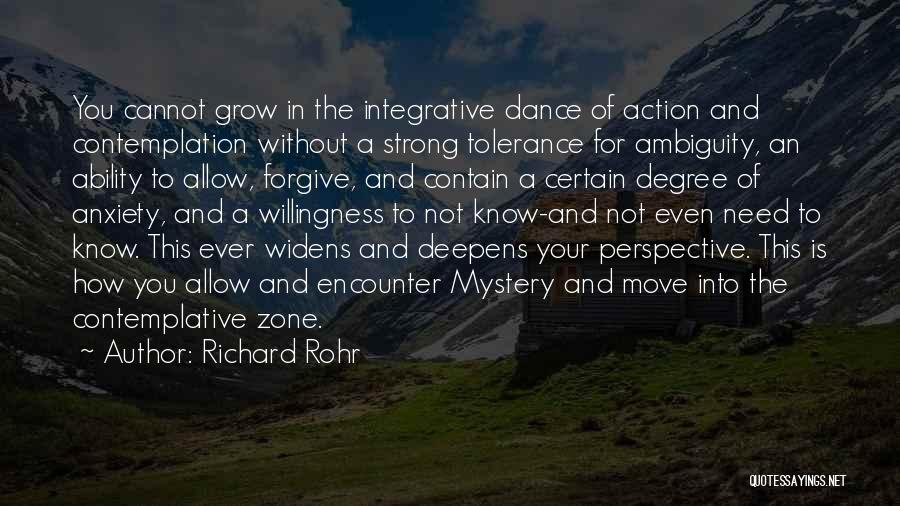 You cannot grow in the integrative dance of action and contemplation without a strong tolerance for ambiguity, an ability to allow, forgive, and contain a certain degree of anxiety, and a willingness to not know-and not even need to know. This ever widens and deepens your perspective. This is how you allow and encounter Mystery and move into the contemplative zone.

~ Author: Richard Rohr

QUOTESSAYINGS.NET